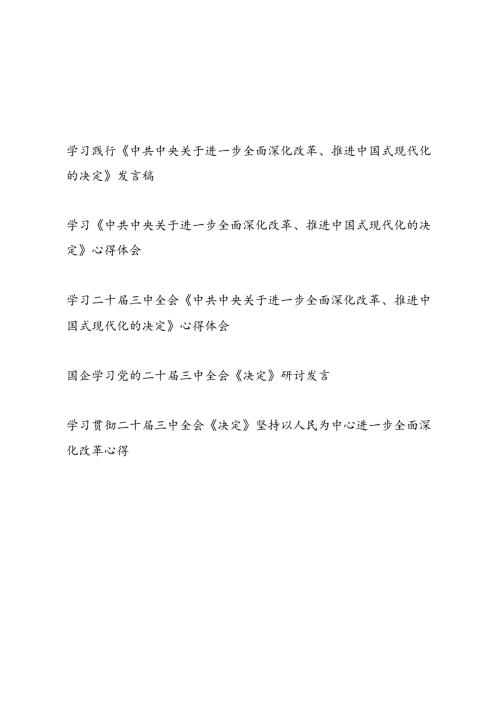 学习践行《中共中央关于进一步全面深化改革、推进中国式现代化的决定》发言稿

学习《中共中央关于进一步全面深化改革、推进中国式现代化的决定》心得体会

学习二十届三中全会《中共中央关于进一步全面深化改革、推进中国式现代化的决定》心得体会

国企学习党的二十届三中全会《决定》研讨发言

学习贯彻二十届三中全会《决定》坚持以人民为中心进一步全面深化改革心得